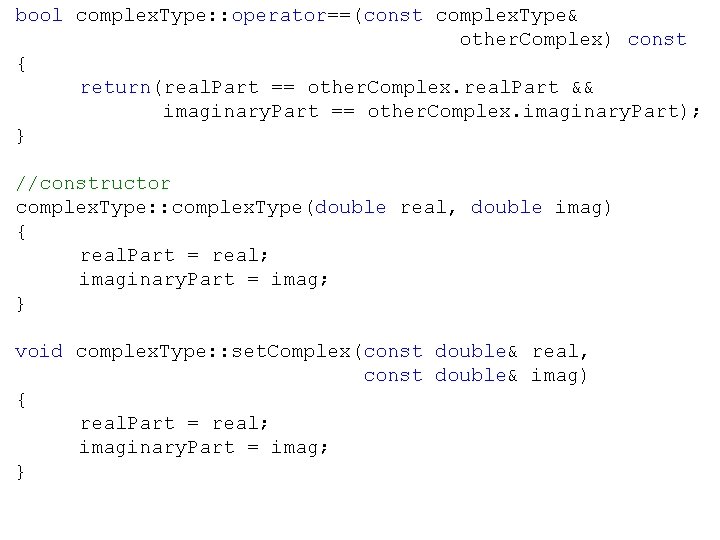 bool complexType::operator==(const complexType&
                                          otherComplex) const
{
      return(realPart == otherComplex.realPart &&
              imaginaryPart == otherComplex.imaginaryPart);
}

//constructor
complexType::complexType(double real, double imag)
{
      realPart = real;
      imaginaryPart = imag;
}

void complexType::setComplex(const double& real,
                                      const double& imag)
{
      realPart = real;
      imaginaryPart = imag;
}